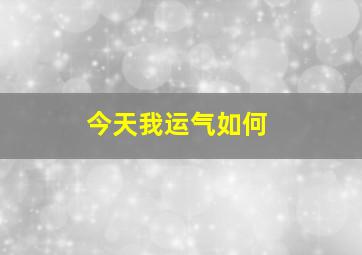 今天我运气如何